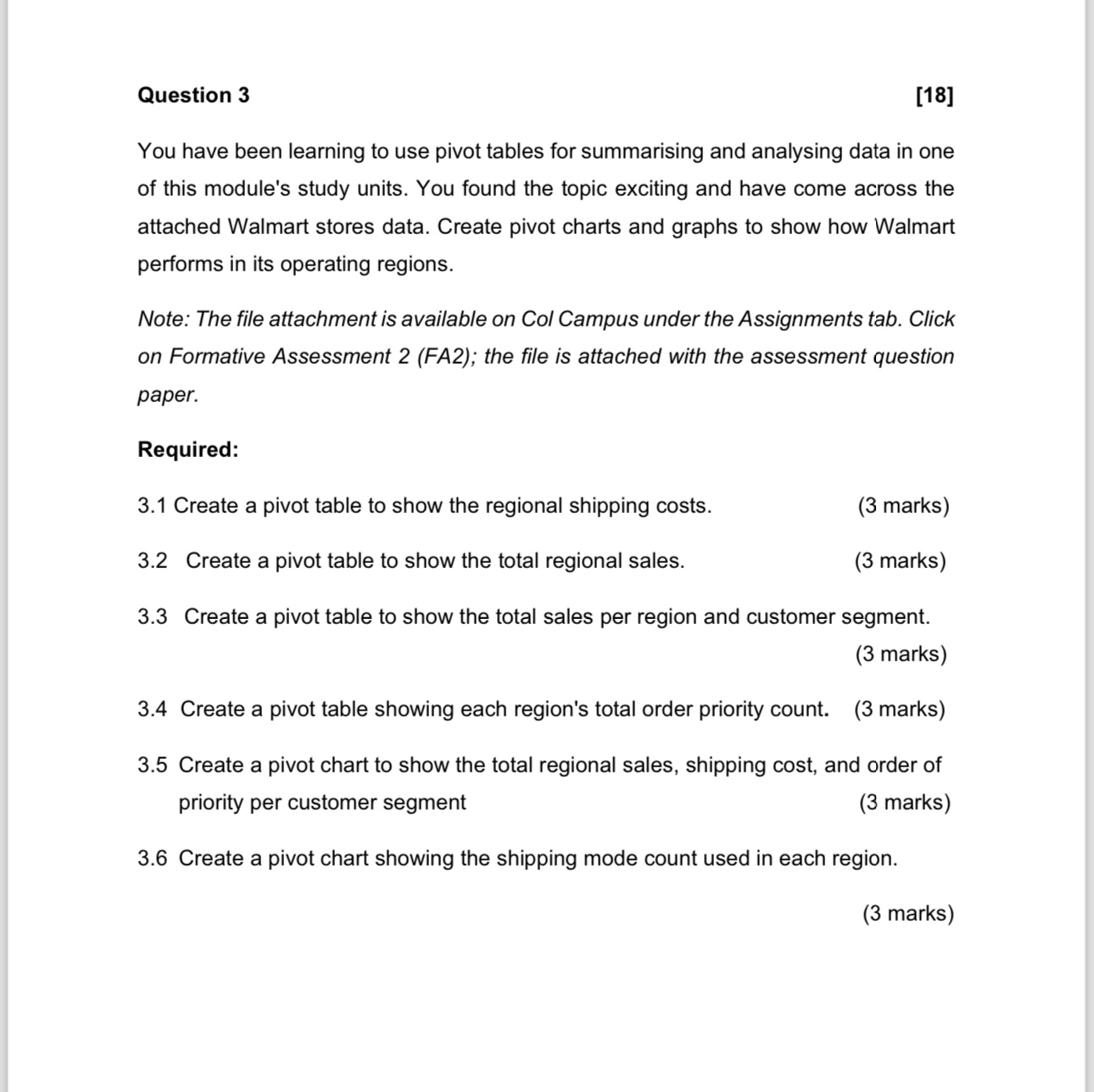 Question 3 [18]

You have been learning to use pivot tables for summarising and analysing data in one of this module's study units. You found the topic exciting and have come across the attached Walmart stores data. Create pivot charts and graphs to show how Walmart performs in its operating regions.

Note: The file attachment is available on Col Campus under the Assignments tab. Click on Formative Assessment 2 (FA2); the file is attached with the assessment question paper.

Required:

3.1 Create a pivot table to show the regional shipping costs. (3 marks)

3.2 Create a pivot table to show the total regional sales. (3 marks)

3.3 Create a pivot table to show the total sales per region and customer segment. (3 marks)

3.4 Create a pivot table showing each region's total order priority count. (3 marks)

3.5 Create a pivot chart to show the total regional sales, shipping cost, and order of priority per customer segment (3 marks)

3.6 Create a pivot chart showing the shipping mode count used in each region.

(3 marks)